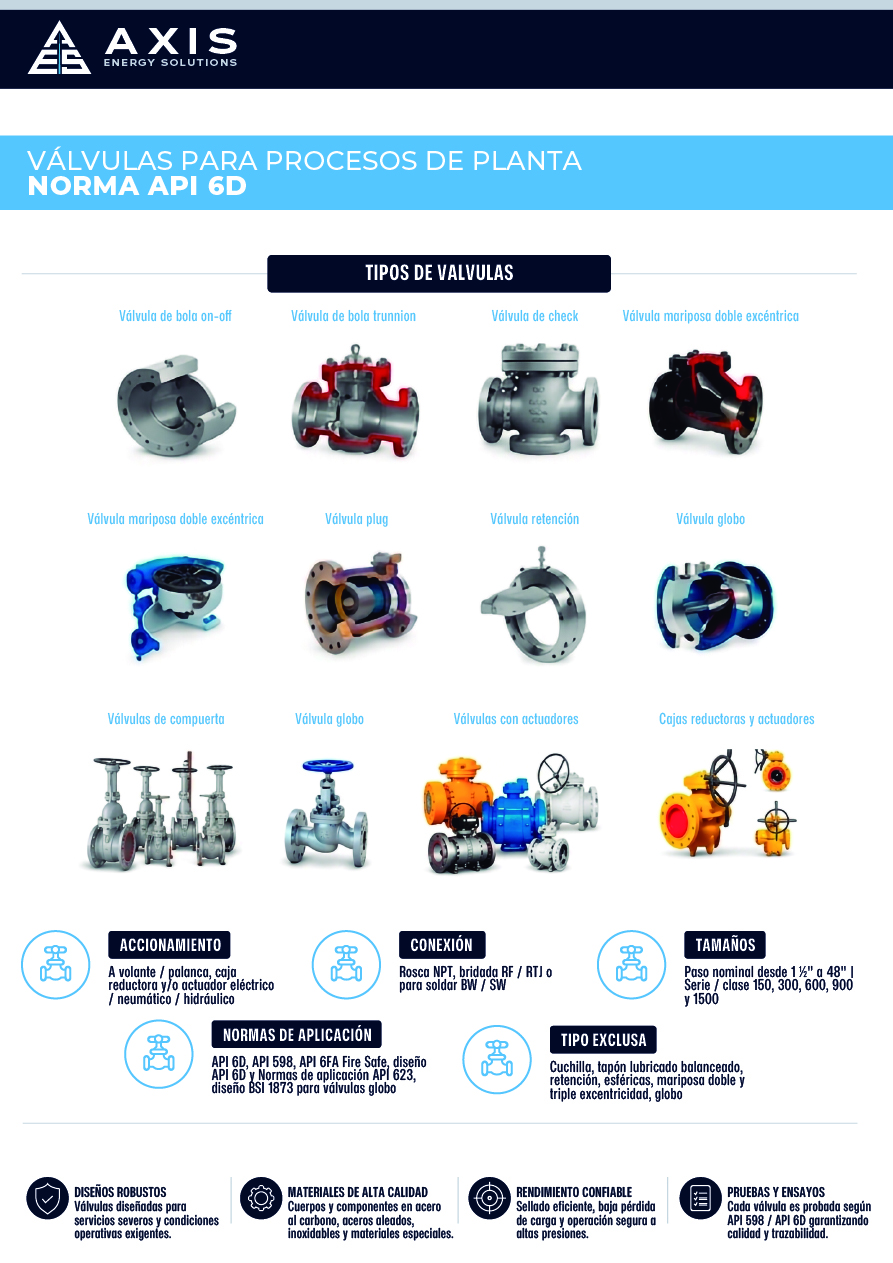 AXIS
ENERGY SOLUTIONS

VÁLVULAS PARA PROCESOS DE PLANTA
NORMA API 6D

TIPOS DE VALVULAS

Válvula de bola on-off

Válvula de bola trunnion

Válvula de check

Válvula mariposa doble excéntrica

Válvula mariposa doble excéntrica

Válvula plug

Válvula retención

Válvula globo

Válvulas de compuerta

Válvula globo

Válvulas con actuadores

Cajas reductoras y actuadores

ACCIONAMIENTO
A volante / palanca, caja reductora y/o actuador eléctrico / neumático / hidráulico

CONEXIÓN
Rosca NPT, bridada RF / RTJ o para soldar BW / SW

TAMAÑOS
Paso nominal desde 1 ½" a 48" | Serie / clase 150, 300, 600, 900 y 1500

NORMAS DE APLICACIÓN
API 6D, API 598, API 6FA Fire Safe, diseño API 6D y Normas de aplicación API 623, diseño BSI 1873 para válvulas globo

TIPO EXCLUSA
Cuchilla, tapón lubricado balanceado, retención, esféricas, mariposa doble y triple excentricidad, globo

DISEÑOS ROBUSTOS
Válvulas diseñadas para servicios severos y condiciones operativas exigentes.

MATERIALES DE ALTA CALIDAD
Cuerpos y componentes en acero al carbono, aceros aleados, inoxidables y materiales especiales.

RENDIMIENTO CONFIABLE
Sellado eficiente, baja pérdida de carga y operación segura a altas presiones.

PRUEBAS Y ENSAYOS
Cada válvula es probada según API 598 / API 6D garantizando calidad y trazabilidad.